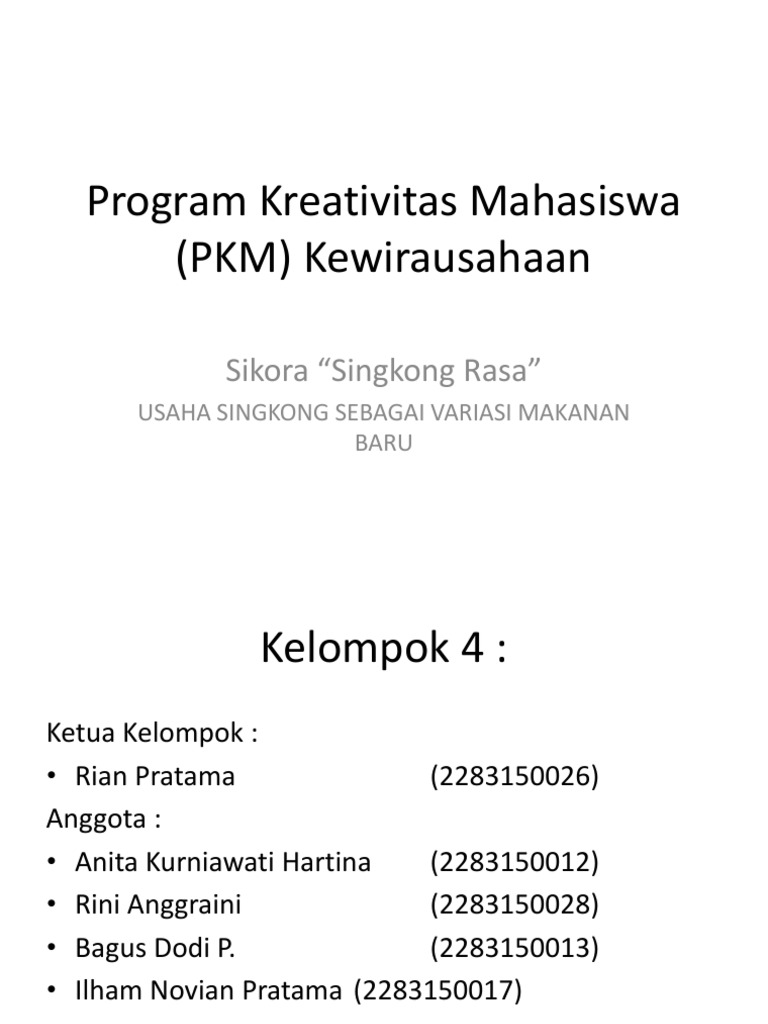 Program Kreativitas Mahasiswa (PKM) Kewirausahaan

Sikora “Singkong Rasa”

USAHA SINGKONG SEBAGAI VARIASI MAKANAN BARU

Kelompok 4 :

Ketua Kelompok :
• Rian Pratama (2283150026)
Anggota :
• Anita Kurniawati Hartina (2283150012)
• Rini Anggraini (2283150028)
• Bagus Dodi P. (2283150013)
• Ilham Novian Pratama (2283150017)